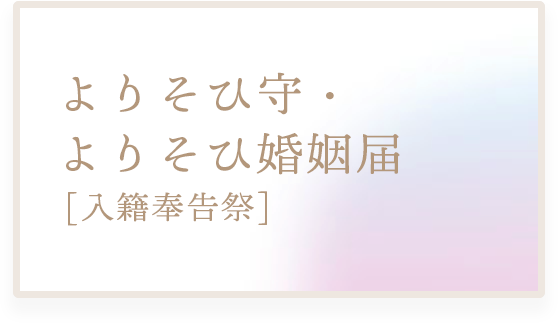 よりそひ守・
よりそひ婚姻届
[入籍奉告祭]